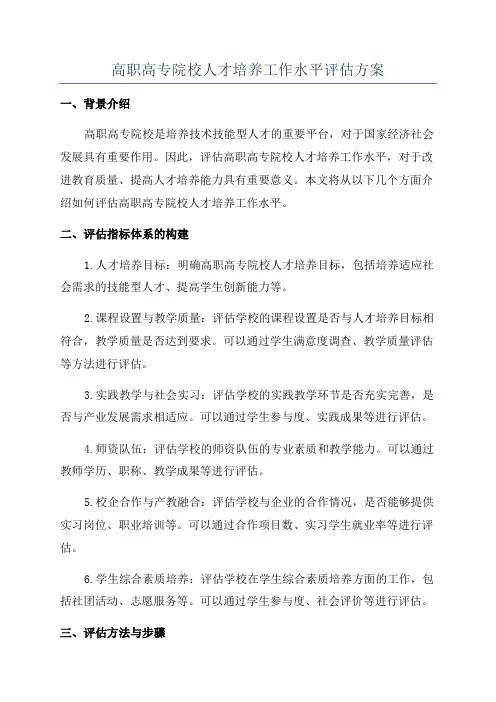 高职高专院校人才培养工作水平评估方案

一、背景介绍

高职高专院校是培养技术技能型人才的重要平台，对于国家经济社会发展具有重要作用。因此，评估高职高专院校人才培养工作水平，对于改进教育质量、提高人才培养能力具有重要意义。本文将从以下几个方面介绍如何评估高职高专院校人才培养工作水平。

二、评估指标体系的构建

1.人才培养目标：明确高职高专院校人才培养目标，包括培养适应社会需求的技能型人才、提高学生创新能力等。

2.课程设置与教学质量：评估学校的课程设置是否与人才培养目标相符合，教学质量是否达到要求。可以通过学生满意度调查、教学质量评估等方法进行评估。

3.实践教学与社会实习：评估学校的实践教学环节是否充实完善，是否与产业发展需求相适应。可以通过学生参与度、实践成果等进行评估。

4.师资队伍：评估学校的师资队伍的专业素质和教学能力。可以通过教师学历、职称、教学成果等进行评估。

5.校企合作与产教融合：评估学校与企业的合作情况，是否能够提供实习岗位、职业培训等。可以通过合作项目数、实习学生就业率等进行评估。

6.学生综合素质培养：评估学校在学生综合素质培养方面的工作，包括社团活动、志愿服务等。可以通过学生参与度、社会评价等进行评估。

三、评估方法与步骤